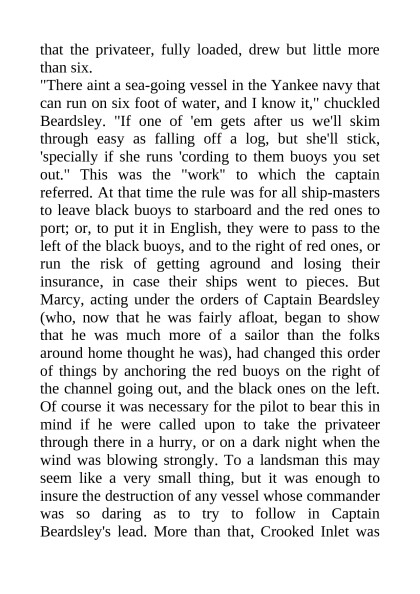 that the privateer, fully loaded, drew but little more than six.

"There aint a sea-going vessel in the Yankee navy that can run on six foot of water, and I know it," chuckled Beardsley. "If one of 'em gets after us we'll skim through easy as falling off a log, but she'll stick, 'specially if she runs 'cording to them buoys you set out." This was the "work" to which the captain referred. At that time the rule was for all ship-masters to leave black buoys to starboard and the red ones to port; or, to put it in English, they were to pass to the left of the black buoys, and to the right of red ones, or run the risk of getting aground and losing their insurance, in case their ships went to pieces. But Marcy, acting under the orders of Captain Beardsley (who, now that he was fairly afloat, began to show that he was much more of a sailor than the folks around home thought he was), had changed this order of things by anchoring the red buoys on the right of the channel going out, and the black ones on the left. Of course it was necessary for the pilot to bear this in mind if he were called upon to take the privateer through there in a hurry, or on a dark night when the wind was blowing strongly. To a landsman this may seem like a very small thing, but it was enough to insure the destruction of any vessel whose commander was so daring as to try to follow in Captain Beardsley's lead. More than that, Crooked Inlet was